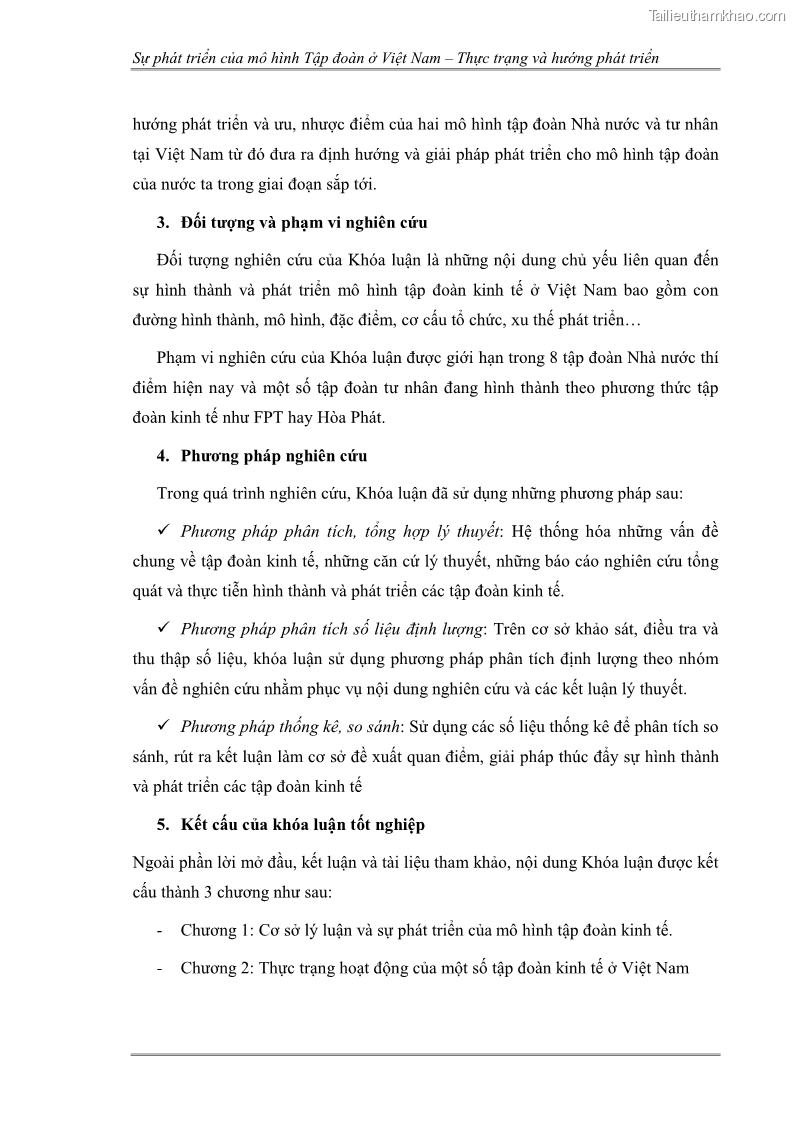 Tailieuthamkhao.com

Sự phát triển của mô hình Tập đoàn ở Việt Nam – Thực trạng và hướng phát triển

hướng phát triển và ưu, nhược điểm của hai mô hình tập đoàn Nhà nước và tư nhân tại Việt Nam từ đó đưa ra định hướng và giải pháp phát triển cho mô hình tập đoàn của nước ta trong giai đoạn sắp tới.

3. Đối tượng và phạm vi nghiên cứu

Đối tượng nghiên cứu của Khóa luận là những nội dung chủ yếu liên quan đến sự hình thành và phát triển mô hình tập đoàn kinh tế ở Việt Nam bao gồm con đường hình thành, mô hình, đặc điểm, cơ cấu tổ chức, xu thế phát triển…

Phạm vi nghiên cứu của Khóa luận được giới hạn trong 8 tập đoàn Nhà nước thí điểm hiện nay và một số tập đoàn tư nhân đang hình thành theo phương thức tập đoàn kinh tế như FPT hay Hòa Phát.

4. Phương pháp nghiên cứu

Trong quá trình nghiên cứu, Khóa luận đã sử dụng những phương pháp sau:

✓ Phương pháp phân tích, tổng hợp lý thuyết: Hệ thống hóa những vấn đề chung về tập đoàn kinh tế, những căn cứ lý thuyết, những báo cáo nghiên cứu tổng quát và thực tiễn hình thành và phát triển các tập đoàn kinh tế.

✓ Phương pháp phân tích số liệu định lượng: Trên cơ sở khảo sát, điều tra và thu thập số liệu, khóa luận sử dụng phương pháp phân tích định lượng theo nhóm vấn đề nghiên cứu nhằm phục vụ nội dung nghiên cứu và các kết luận lý thuyết.

✓ Phương pháp thống kê, so sánh: Sử dụng các số liệu thống kê để phân tích so sánh, rút ra kết luận làm cơ sở đề xuất quan điểm, giải pháp thúc đẩy sự hình thành và phát triển các tập đoàn kinh tế

5. Kết cấu của khóa luận tốt nghiệp

Ngoài phần lời mở đầu, kết luận và tài liệu tham khảo, nội dung Khóa luận được kết cấu thành 3 chương như sau:

- Chương 1: Cơ sở lý luận và sự phát triển của mô hình tập đoàn kinh tế.

- Chương 2: Thực trạng hoạt động của một số tập đoàn kinh tế ở Việt Nam